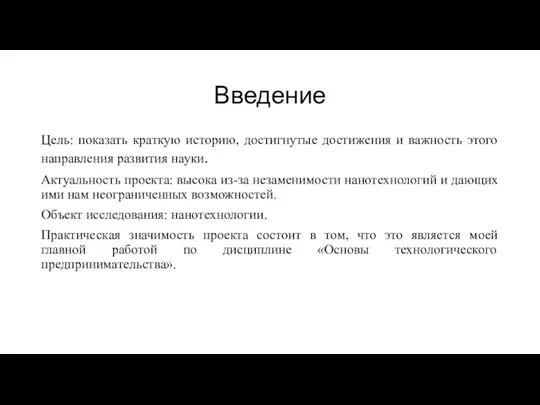 Введение

Цель: показать краткую историю, достигнутые достижения и важность этого направления развития науки.

Актуальность проекта: высока из-за незаменимости нанотехнологий и дающих ими нам неограниченных возможностей.

Объект исследования: нанотехнологии.

Практическая значимость проекта состоит в том, что это является моей главной работой по дисциплине «Основы технологического предпринимательства».